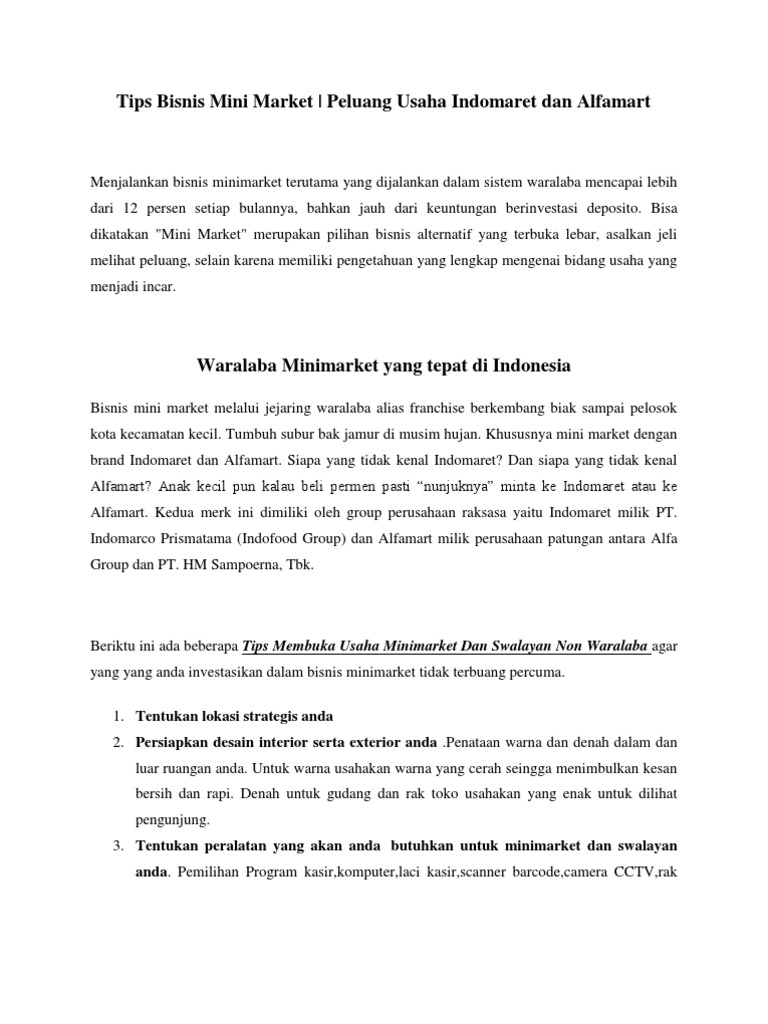 Tips Bisnis Mini Market | Peluang Usaha Indomaret dan Alfamart

Menjalankan bisnis minimarket terutama yang dijalankan dalam sistem waralaba mencapai lebih dari 12 persen setiap bulannya, bahkan jauh dari keuntungan berinvestasi deposito. Bisa dikatakan "Mini Market" merupakan pilihan bisnis alternatif yang terbuka lebar, asalkan jeli melihat peluang, selain karena memiliki pengetahuan yang lengkap mengenai bidang usaha yang menjadi incar.

Waralaba Minimarket yang tepat di Indonesia

Bisnis mini market melalui jejaring waralaba alias franchise berkembang biak sampai pelosok kota kecamatan kecil. Tumbuh subur bak jamur di musim hujan. Khususnya mini market dengan brand Indomaret dan Alfamart. Siapa yang tidak kenal Indomaret? Dan siapa yang tidak kenal Alfamart? Anak kecil pun kalau beli permen pasti “nunjuknya” minta ke Indomaret atau ke Alfamart. Kedua merk ini dimiliki oleh group perusahaan raksasa yaitu Indomaret milik PT. Indomarco Prismatama (Indofood Group) dan Alfamart milik perusahaan patungan antara Alfa Group dan PT. HM Sampoerna, Tbk.

Beriktu ini ada beberapa Tips Membuka Usaha Minimarket Dan Swalayan Non Waralaba agar yang yang anda investasikan dalam bisnis minimarket tidak terbuang percuma.

1. Tentukan lokasi strategis anda
2. Persiapkan desain interior serta exterior anda .Penataan warna dan denah dalam dan luar ruangan anda. Untuk warna usahakan warna yang cerah seingga menimbulkan kesan bersih dan rapi. Denah untuk gudang dan rak toko usahakan yang enak untuk dilihat pengunjung.
3. Tentukan peralatan yang akan anda butuhkan untuk minimarket dan swalayan anda. Pemilihan Program kasir,komputer,laci kasir,scanner barcode,camera CCTV,rak